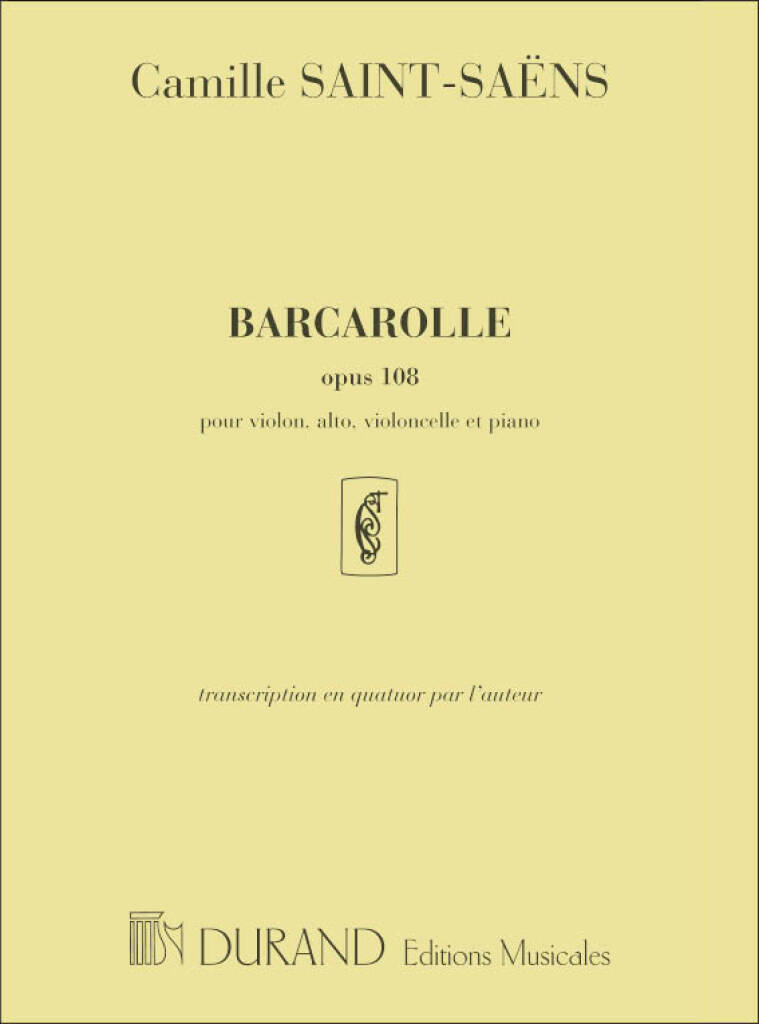 Camille SAINT-SAËNS

BARCAROLLE

opus 108

pour violon, alto, violoncelle et piano

transcription en quatuor par l'auteur

DURAND Editions Musicales